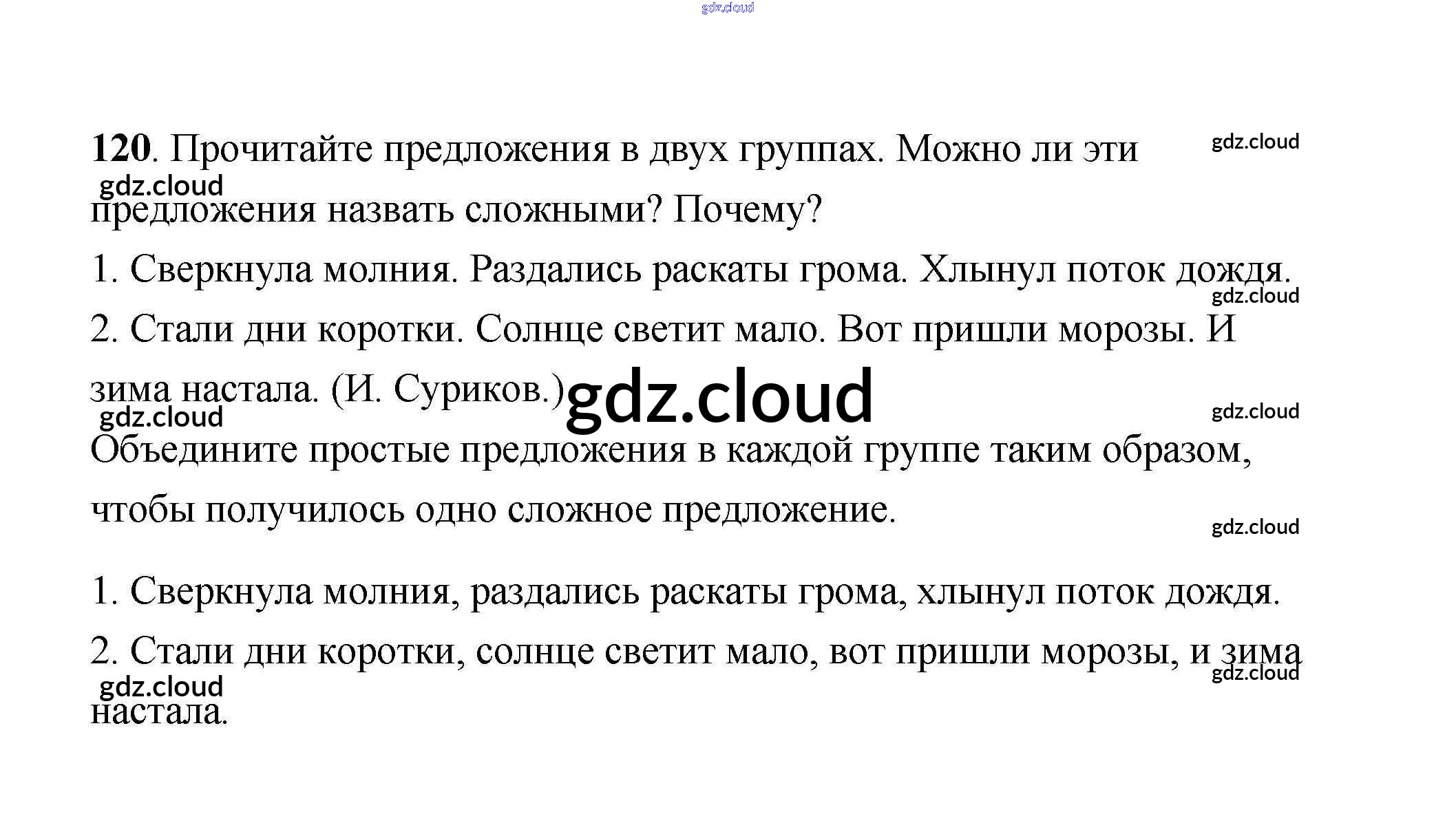 120. Прочитайте предложения в двух группах. Можно ли эти предложения назвать сложными? Почему?

1. Сверкнула молния. Раздались раскаты грома. Хлынул поток дождя.

2. Стали дни коротки. Солнце светит мало. Вот пришли морозы. И зима настала. (И. Суриков.)

Объедините простые предложения в каждой группе таким образом, чтобы получилось одно сложное предложение.

1. Сверкнула молния, раздались раскаты грома, хлынул поток дождя.

2. Стали дни коротки, солнце светит мало, вот пришли морозы, и зима настала.

gdz.cloud